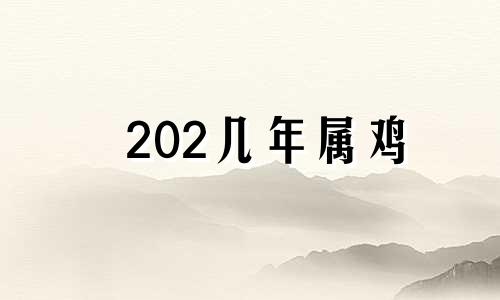 202几年属鸡